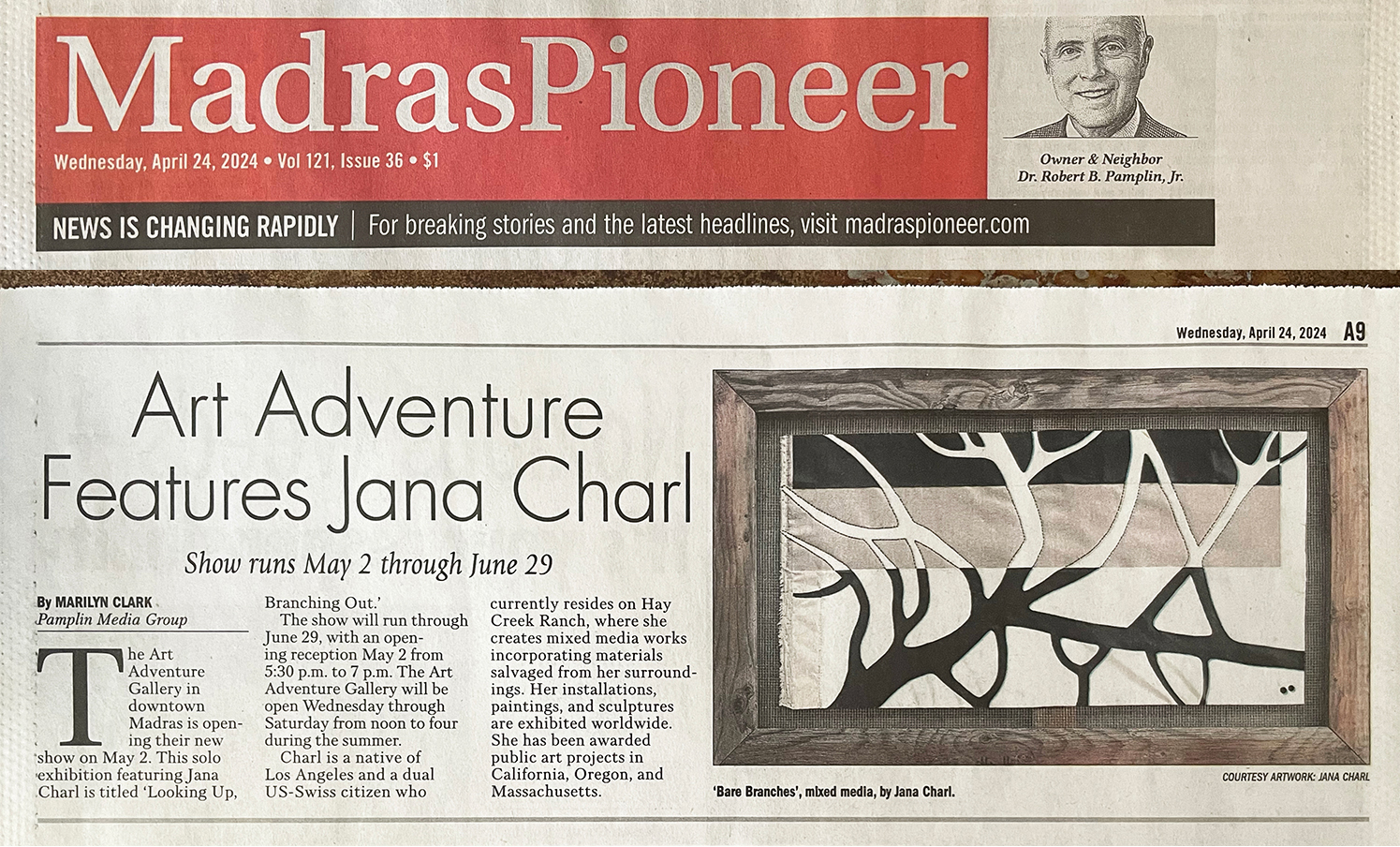 MadrasPioneer

Wednesday, April 24, 2024 • Vol 121, Issue 36 • $1

Owner & Neighbor
Dr. Robert B. Pamplin, Jr.

NEWS IS CHANGING RAPIDLY | For breaking stories and the latest headlines, visit madraspioneer.com

Wednesday, April 24, 2024 A9

Art Adventure Features Jana Charl

Show runs May 2 through June 29

By MARILYN CLARK
Pamplin Media Group

The Art Adventure Gallery in downtown Madras is opening their new show on May 2. This solo exhibition featuring Jana Charl is titled 'Looking Up, Branching Out.'

The show will run through June 29, with an opening reception May 2 from 5:30 p.m. to 7 p.m. The Art Adventure Gallery will be open Wednesday through Saturday from noon to four during the summer.

Charl is a native of Los Angeles and a dual US-Swiss citizen who currently resides on Hay Creek Ranch, where she creates mixed media works incorporating materials salvaged from her surroundings. Her installations, paintings, and sculptures are exhibited worldwide. She has been awarded public art projects in California, Oregon, and Massachusetts.

COURTESY ARTWORK: JANA CHARL

'Bare Branches', mixed media, by Jana Charl.